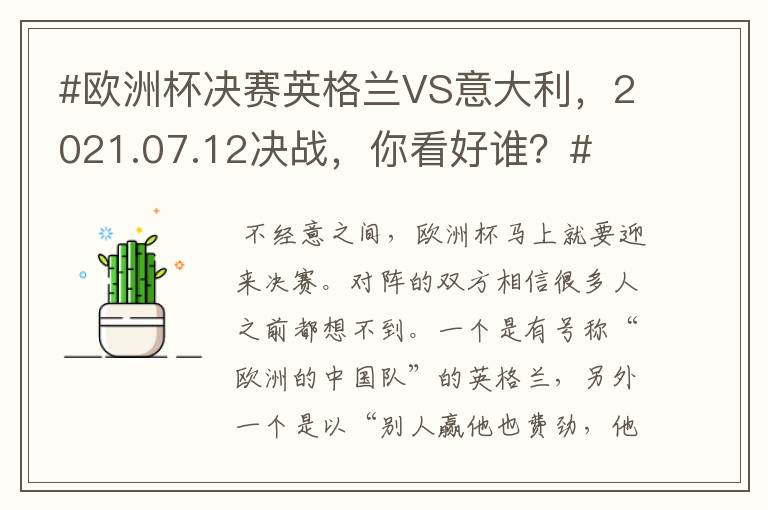 #欧洲杯决赛英格兰VS意大利，2021.07.12决战，你看好谁？#

不经意之间，欧洲杯马上就要迎来决赛。对阵的双方相信很多人之前都想不到。一个是有号称“欧洲的中国队”的英格兰，另外一个是以“别人赢他也费劲，他